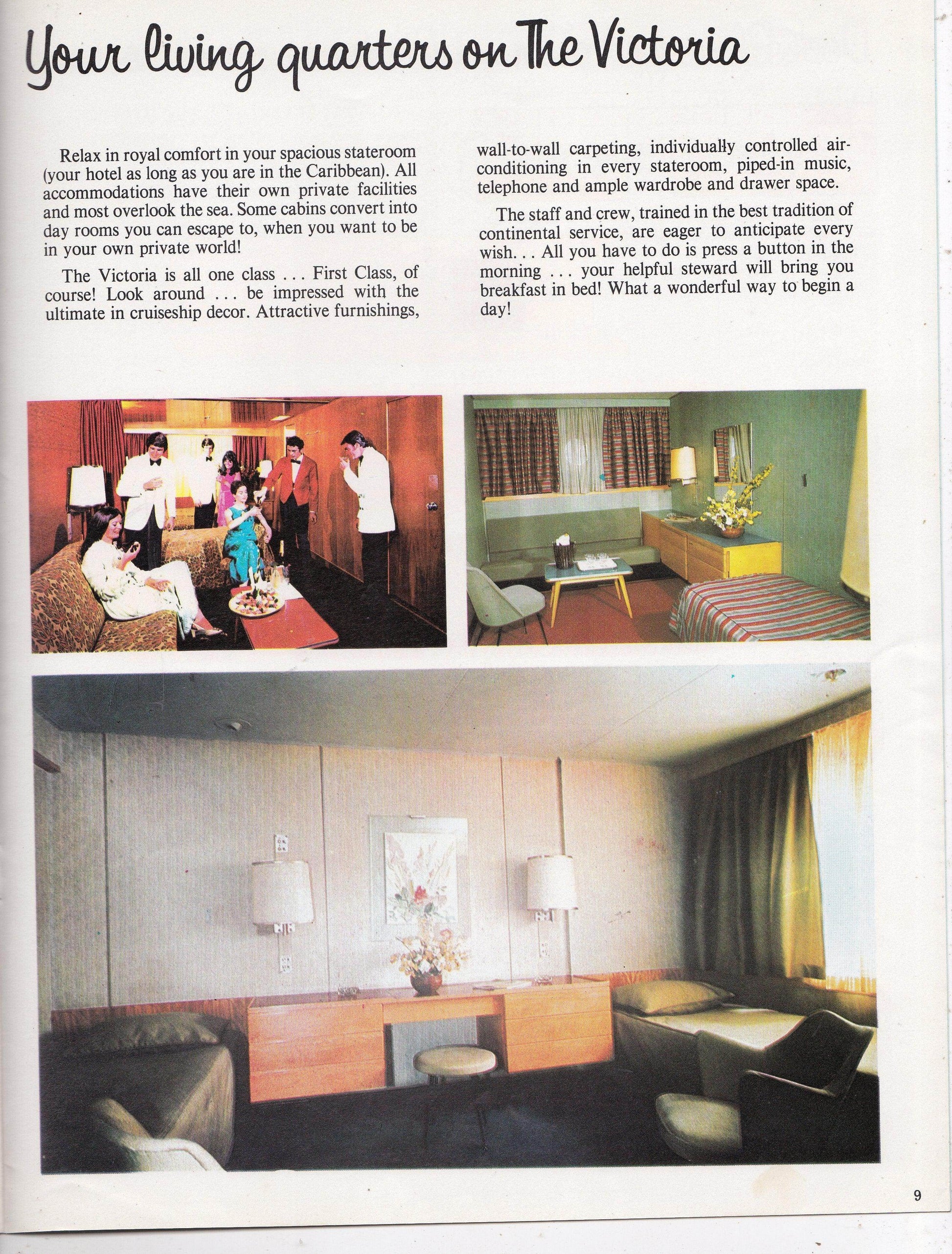 Your living quarters on The Victoria

Relax in royal comfort in your spacious stateroom (your hotel as long as you are in the Caribbean). All accommodations have their own private facilities and most overlook the sea. Some cabins convert into day rooms you can escape to, when you want to be in your own private world!

The Victoria is all one class . . . First Class, of course! Look around . . . be impressed with the ultimate in cruiseship decor. Attractive furnishings, wall-to-wall carpeting, individually controlled air-conditioning in every stateroom, piped-in music, telephone and ample wardrobe and drawer space.

The staff and crew, trained in the best tradition of continental service, are eager to anticipate every wish. . . All you have to do is press a button in the morning . . . your helpful steward will bring you breakfast in bed! What a wonderful way to begin a day!

9